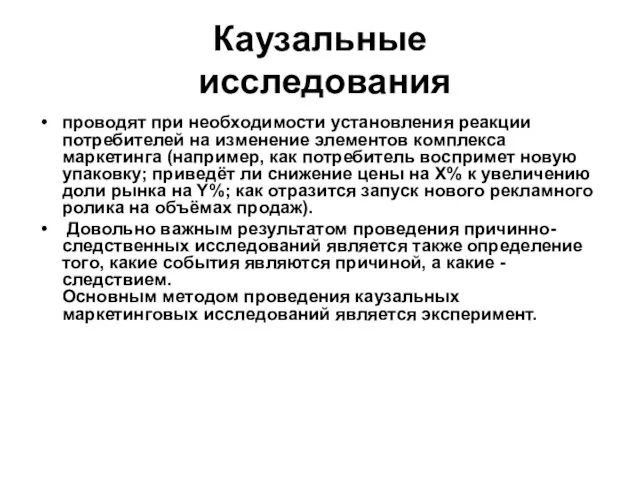 Каузальные исследования

• проводят при необходимости установления реакции потребителей на изменение элементов комплекса маркетинга (например, как потребитель воспримет новую упаковку; приведёт ли снижение цены на X% к увеличению доли рынка на Y%; как отразится запуск нового рекламного ролика на объёмах продаж).

• Довольно важным результатом проведения причинно-следственных исследований является также определение того, какие события являются причиной, а какие - следствием.
Основным методом проведения каузальных маркетинговых исследований является эксперимент.